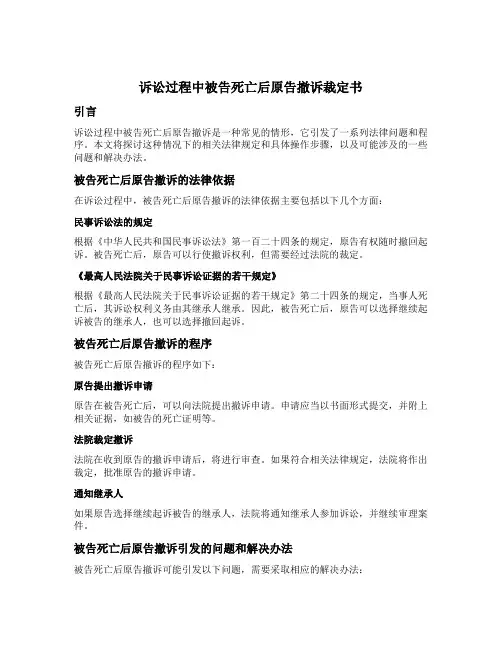 诉讼过程中被告死亡后原告撤诉裁定书

引言

诉讼过程中被告死亡后原告撤诉是一种常见的情形，它引发了一系列法律问题和程序。本文将探讨这种情况下的相关法律规定和具体操作步骤，以及可能涉及的一些问题和解决办法。

被告死亡后原告撤诉的法律依据

在诉讼过程中，被告死亡后原告撤诉的法律依据主要包括以下几个方面：

民事诉讼法的规定

根据《中华人民共和国民事诉讼法》第一百二十四条的规定，原告有权随时撤回起诉。被告死亡后，原告可以行使撤诉权利，但需要经过法院的裁定。

《最高人民法院关于民事诉讼证据的若干规定》

根据《最高人民法院关于民事诉讼证据的若干规定》第二十四条的规定，当事人死亡后，其诉讼权利义务由其继承人继承。因此，被告死亡后，原告可以选择继续起诉被告的继承人，也可以选择撤回起诉。

被告死亡后原告撤诉的程序

被告死亡后原告撤诉的程序如下：

原告提出撤诉申请

原告在被告死亡后，可以向法院提出撤诉申请。申请应当以书面形式提交，并附上相关证据，如被告的死亡证明等。

法院裁定撤诉

法院在收到原告的撤诉申请后，将进行审查。如果符合相关法律规定，法院将作出裁定，批准原告的撤诉申请。

通知继承人

如果原告选择继续起诉被告的继承人，法院将通知继承人参加诉讼，并继续审理案件。

被告死亡后原告撤诉引发的问题和解决办法

被告死亡后原告撤诉可能引发以下问题，需要采取相应的解决办法：